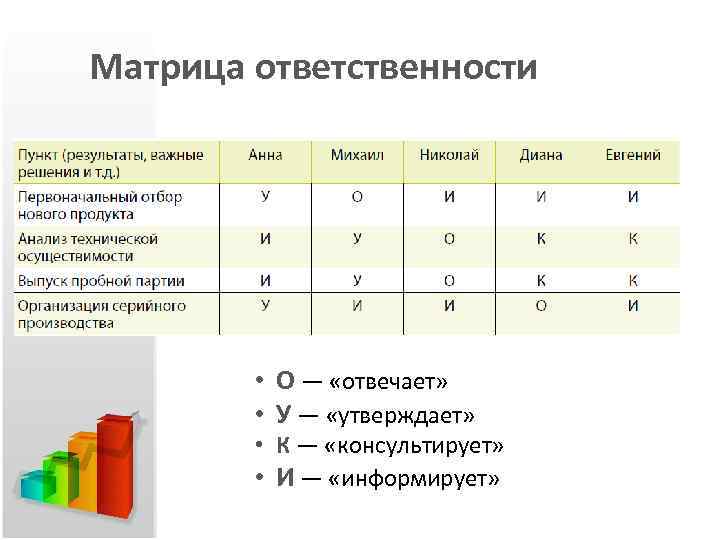 Матрица ответственности

| Пункт (результаты, важные решения и т.д.) | Анна | Михаил | Николай | Диана | Евгений |
|---|---|---|---|---|---|
| Первоначальный отбор нового продукта | У | О | И | И | И |
| Анализ технической осуществимости | И | У | О | К | К |
| Выпуск пробной партии | И | У | О | К | К |
| Организация серийного производства | У | И | И | О | И |

• О — «отвечает»
• У — «утверждает»
• К — «консультирует»
• И — «информирует»